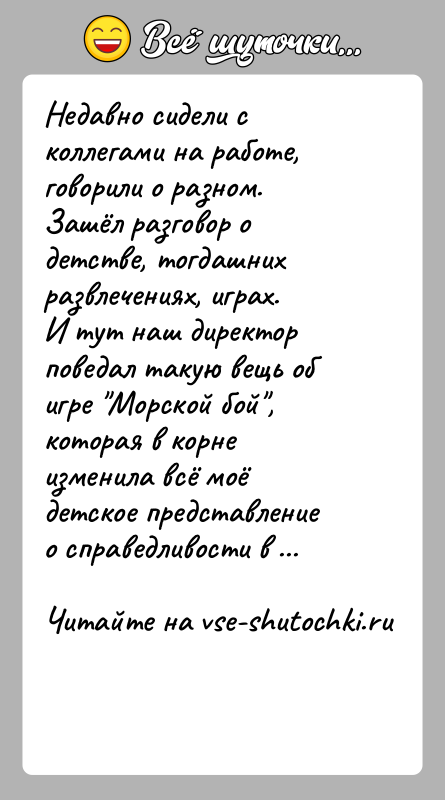 Всё шуточки...

Недавно сидели с коллегами на работе, говорили о разном. Зашёл разговор о детстве, тогдашних развлечениях, играх. И тут наш директор поведал такую вещь об игре "Морской бой", которая в корне изменила всё моё детское представление о справедливости в ...

Читайте на vse-shutochki.ru